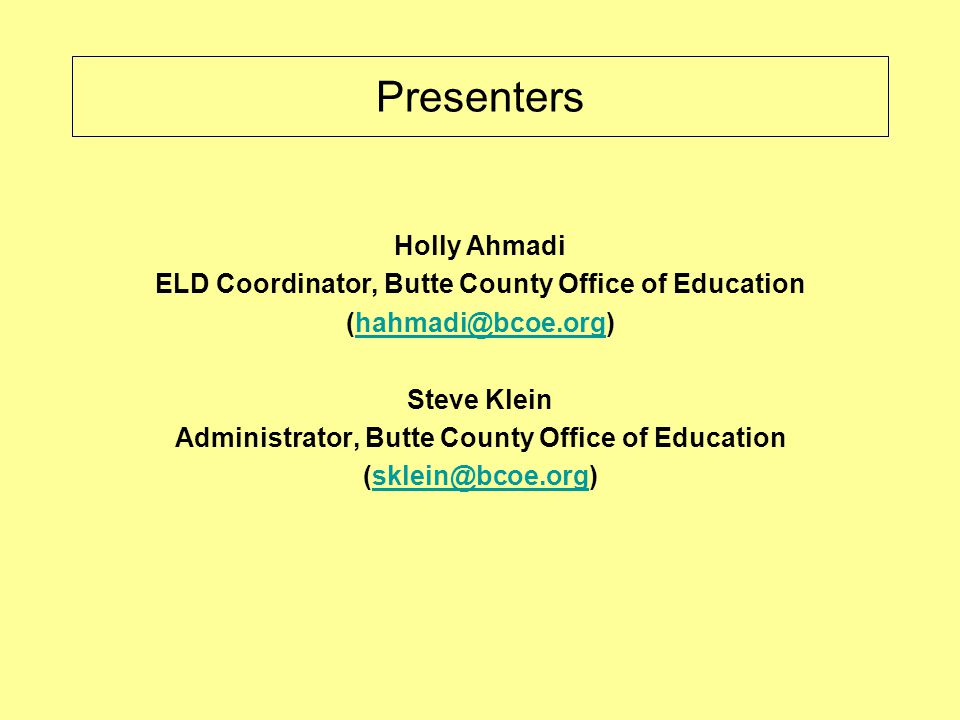 Presenters

Holly Ahmadi
ELD Coordinator, Butte County Office of Education
(hahmadi@bcoe.org)

Steve Klein
Administrator, Butte County Office of Education
(sklein@bcoe.org)